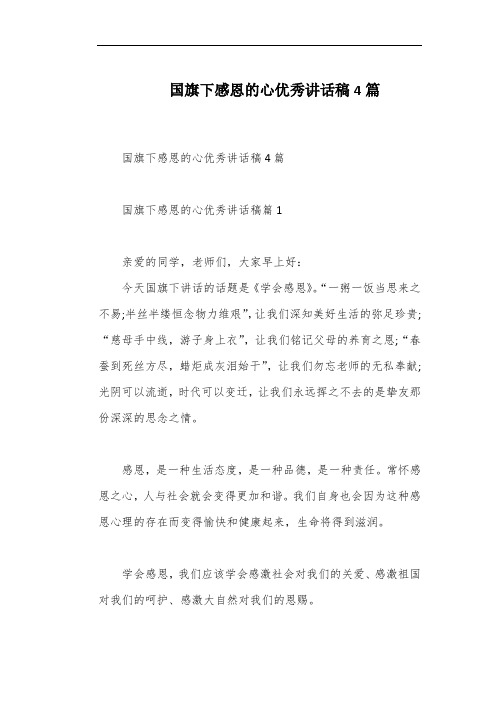 国旗下感恩的心优秀讲话稿 4 篇

国旗下感恩的心优秀讲话稿 4 篇

国旗下感恩的心优秀讲话稿篇 1

亲爱的同学，老师们，大家早上好：

今天国旗下讲话的话题是《学会感恩》。“一粥一饭当思来之不易;半丝半缕恒念物力维艰”，让我们深知美好生活的弥足珍贵;“慈母手中线，游子身上衣”，让我们铭记父母的养育之恩;“春蚕到死丝方尽，蜡炬成灰泪始干”，让我们勿忘老师的无私奉献;光阴可以流逝，时代可以变迁，让我们永远挥之不去的是挚友那份深深的思念之情。

感恩，是一种生活态度，是一种品德，是一种责任。常怀感恩之心，人与社会就会变得更加和谐。我们自身也会因为这种感恩心理的存在而变得愉快和健康起来，生命将得到滋润。

学会感恩，我们应该学会感激社会对我们的关爱、感激祖国对我们的呵护、感激大自然对我们的恩赐。